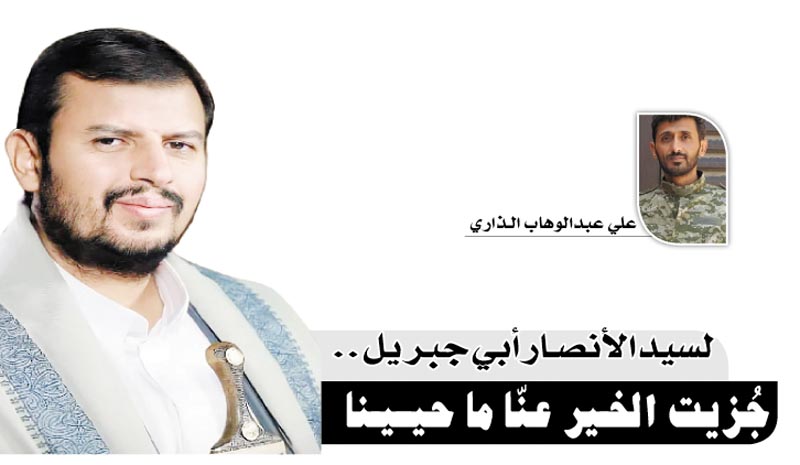 علي عبدالوهاب الذاري

لسيد الأنصار أبي جبريل..

جُزيت الخير عنّا ما حيينا